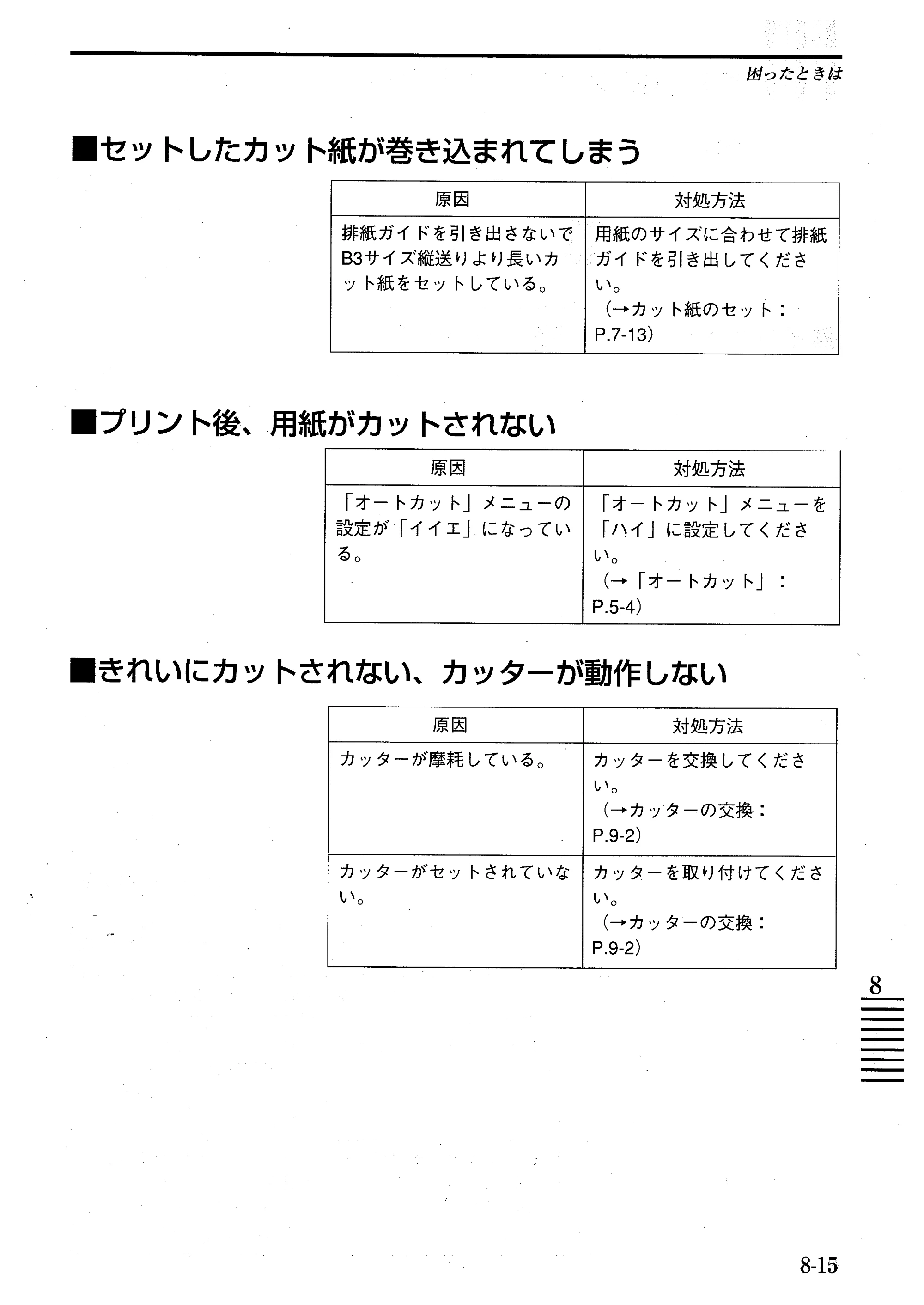 困ったときは

■セットしたカット紙が巻き込まれてしまう

| 原因 | 対処方法 |
|---|---|
| 排紙ガイドを引き出さないでB3サイズ縦送りより長いカット紙をセットしている。 | 用紙のサイズに合わせて排紙ガイドを引き出してください。（→カット紙のセット：P.7-13） |

■プリント後、用紙がカットされない

| 原因 | 対処方法 |
|---|---|
| 「オートカット」メニューの設定が「イイエ」になっている。 | 「オートカット」メニューを「ハイ」に設定してください。（→「オートカット」：P.5-4） |

■きれいにカットされない、カッターが動作しない

| 原因 | 対処方法 |
|---|---|
| カッターが摩耗している。 | カッターを交換してください。（→カッターの交換：P.9-2） |
| カッターがセットされていない。 | カッターを取り付けてください。（→カッターの交換：P.9-2） |

8

8-15